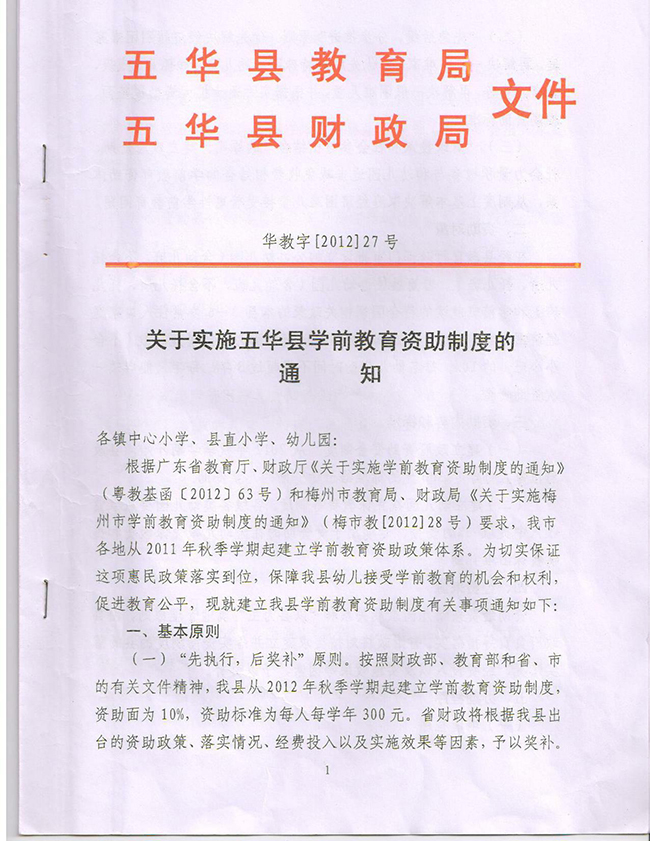 五华县教育局
五华县财政局
文件

华教字[2012]27号

关于实施五华县学前教育资助制度的
通　　知

各镇中心小学、县直小学、幼儿园:

根据广东省教育厅、财政厅《关于实施学前教育资助制度的通知》（粤教基函〔2012〕63号）和梅州市教育局、财政局《关于实施梅州市学前教育资助制度的通知》（梅市教[2012]28号）要求，我市各地从2011年秋季学期起建立学前教育资助政策体系。为切实保证这项惠民政策落实到位，保障我县幼儿接受学前教育的机会和权利，促进教育公平，现就建立我县学前教育资助制度有关事项通知如下:

一、基本原则

（一）“先执行，后奖补”原则。按照财政部、教育部和省、市的有关文件精神，我县从2012年秋季学期起建立学前教育资助制度，资助面为10%，资助标准为每人每学年300元。省财政将根据我县出台的资助政策、落实情况、经费投入以及实施效果等因素，予以奖补。

1